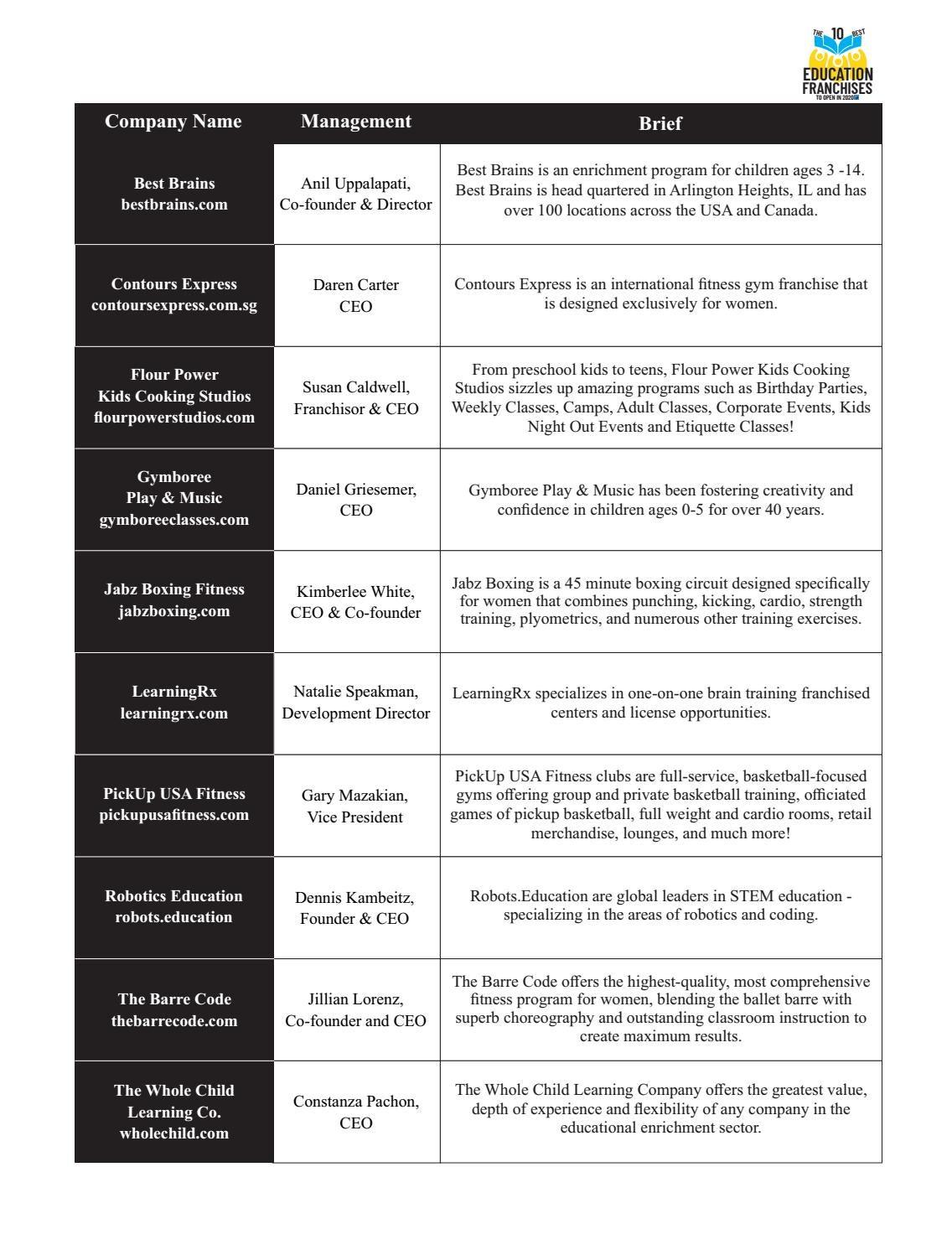 THE 10 BEST EDUCATION FRANCHISES TO OPEN IN 2020

| Company Name | Management | Brief |
|---|---|---|
| Best Brains bestbrains.com | Anil Uppalapati, Co-founder & Director | Best Brains is an enrichment program for children ages 3 -14. Best Brains is head quartered in Arlington Heights, IL and has over 100 locations across the USA and Canada. |
| Contours Express contoursexpress.com.sg | Daren Carter CEO | Contours Express is an international fitness gym franchise that is designed exclusively for women. |
| Flour Power Kids Cooking Studios flourpowerstudios.com | Susan Caldwell, Franchisor & CEO | From preschool kids to teens, Flour Power Kids Cooking Studios sizzles up amazing programs such as Birthday Parties, Weekly Classes, Camps, Adult Classes, Corporate Events, Kids Night Out Events and Etiquette Classes! |
| Gymboree Play & Music gymboreeclasses.com | Daniel Griesemer, CEO | Gymboree Play & Music has been fostering creativity and confidence in children ages 0-5 for over 40 years. |
| Jabz Boxing Fitness jabzboxing.com | Kimberlee White, CEO & Co-founder | Jabz Boxing is a 45 minute boxing circuit designed specifically for women that combines punching, kicking, cardio, strength training, plyometrics, and numerous other training exercises. |
| LearningRx learningrx.com | Natalie Speakman, Development Director | LearningRx specializes in one-on-one brain training franchised centers and license opportunities. |
| PickUp USA Fitness pickupusafitness.com | Gary Mazakian, Vice President | PickUp USA Fitness clubs are full-service, basketball-focused gyms offering group and private basketball training, officiated games of pickup basketball, full weight and cardio rooms, retail merchandise, lounges, and much more! |
| Robotics Education robots.education | Dennis Kambeitz, Founder & CEO | Robots.Education are global leaders in STEM education - specializing in the areas of robotics and coding. |
| The Barre Code thebarrecode.com | Jillian Lorenz, Co-founder and CEO | The Barre Code offers the highest-quality, most comprehensive fitness program for women, blending the ballet barre with superb choreography and outstanding classroom instruction to create maximum results. |
| The Whole Child Learning Co. wholechild.com | Constanza Pachon, CEO | The Whole Child Learning Company offers the greatest value, depth of experience and flexibility of any company in the educational enrichment sector. |